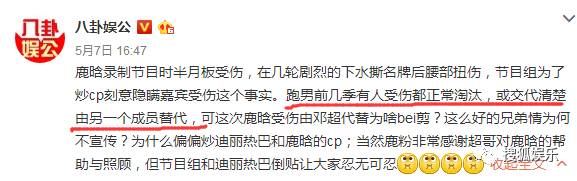 八卦娱公

八卦娱公

5月7日 16:47

鹿晗录制节目时半月板受伤，在几轮剧烈的下水撕名牌后腰部扭伤，节目组为了炒cp刻意隐瞒嘉宾受伤这个事实。跑男前几季有人受伤都正常淘汰，或交代清楚由另一个成员替代，可这次鹿晗受伤由邓超代替为啥bei剪？这么好的兄弟情为何不宣传？为什么偏偏炒迪丽热巴和鹿晗的cp；当然鹿粉非常感谢超哥对鹿晗的帮助与照顾，但节目组和迪丽热巴倒贴让大家忍无可忍 收起全文

搜狐娱乐